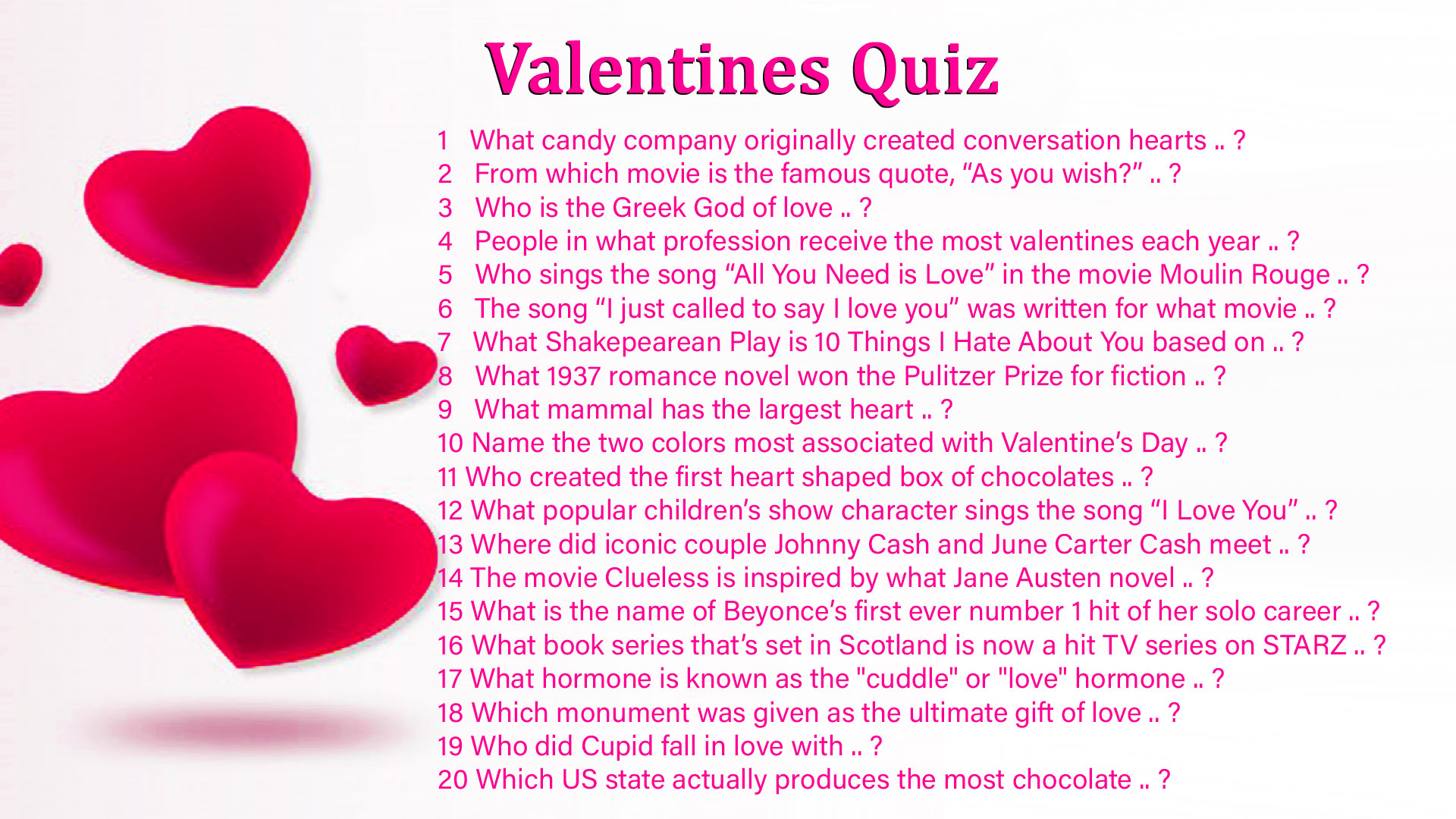 Valentines Quiz

1 What candy company originally created conversation hearts .. ?
2 From which movie is the famous quote, "As you wish?" .. ?
3 Who is the Greek God of love .. ?
4 People in what profession receive the most valentines each year .. ?
5 Who sings the song "All You Need is Love" in the movie Moulin Rouge .. ?
6 The song "I just called to say I love you" was written for what movie .. ?
7 What Shakepearean Play is 10 Things I Hate About You based on .. ?
8 What 1937 romance novel won the Pulitzer Prize for fiction .. ?
9 What mammal has the largest heart .. ?
10 Name the two colors most associated with Valentine's Day .. ?
11 Who created the first heart shaped box of chocolates .. ?
12 What popular children's show character sings the song "I Love You" .. ?
13 Where did iconic couple Johnny Cash and June Carter Cash meet .. ?
14 The movie Clueless is inspired by what Jane Austen novel .. ?
15 What is the name of Beyonce's first ever number 1 hit of her solo career .. ?
16 What book series that's set in Scotland is now a hit TV series on STARZ .. ?
17 What hormone is known as the "cuddle" or "love" hormone .. ?
18 Which monument was given as the ultimate gift of love .. ?
19 Who did Cupid fall in love with .. ?
20 Which US state actually produces the most chocolate .. ?